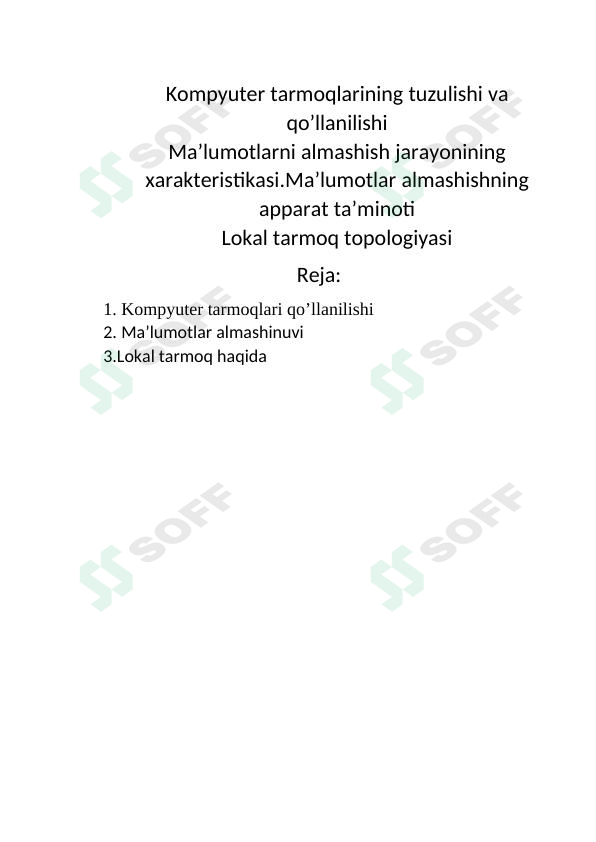 Kompyuter tarmoqlarining tuzulishi va qo’llanilishi
Ma’lumotlarni almashish jarayonining xarakteristikasi.Ma’lumotlar almashishning apparat ta’minoti
Lokal tarmoq topologiyasi

Reja:

1. Kompyuter tarmoqlari qo’llanilishi
2. Ma’lumotlar almashinuvi
3.Lokal tarmoq haqida

SOFF SOFF SOFF SOFF SOFF SOFF